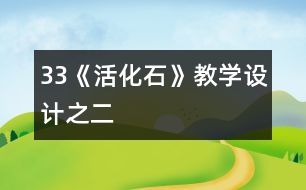 33《活化石》教学设计之二